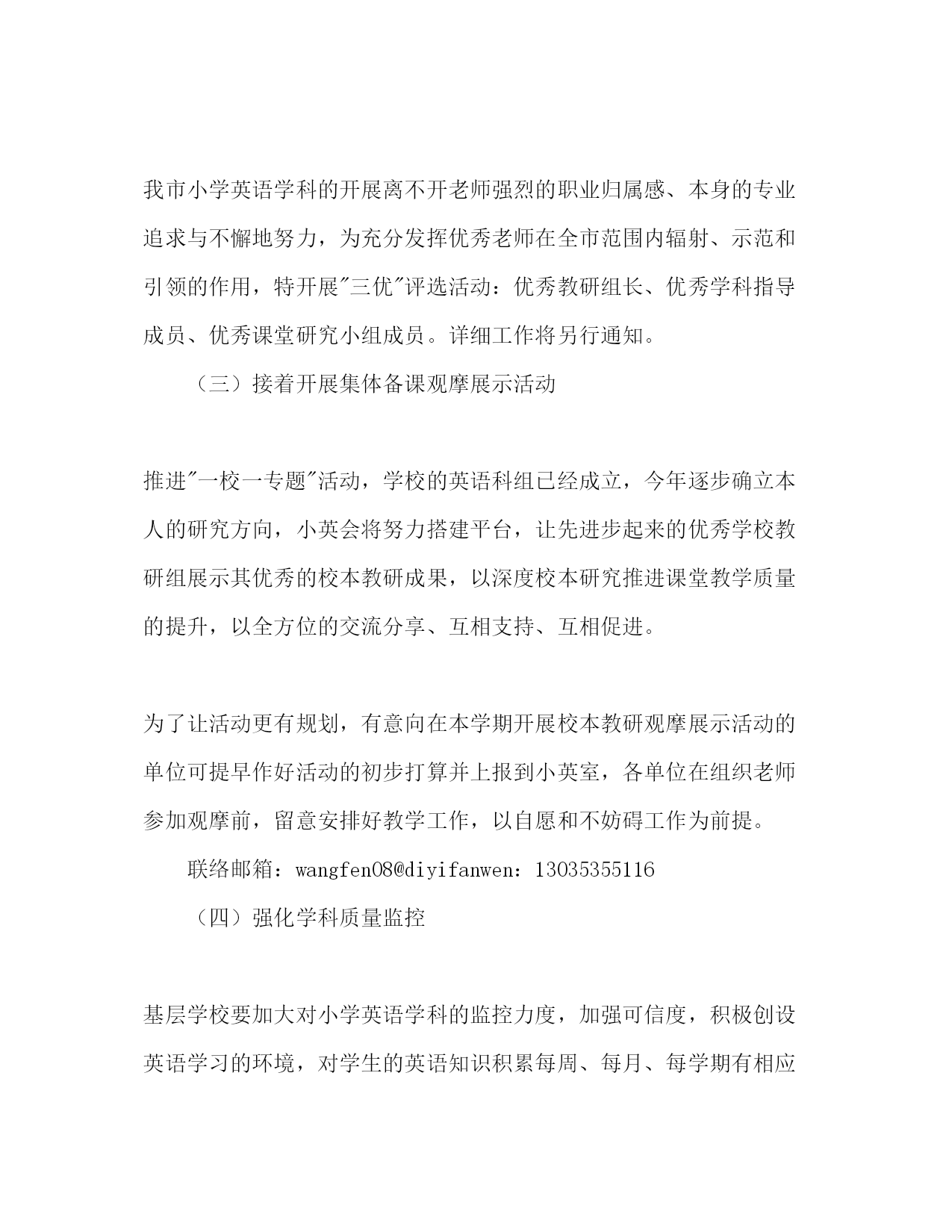 我市小学英语学科的开展离不开老师强烈的职业归属感、本身的专业追求与不懈地努力，为充分发挥优秀老师在全市范围内辐射、示范和引领的作用，特开展"三优"评选活动：优秀教研组长、优秀学科指导成员、优秀课堂研究小组成员。详细工作将另行通知。

（三）接着开展集体备课观摩展示活动

推进"一校一专题"活动，学校的英语科组已经成立，今年逐步确立本人的研究方向，小英会将努力搭建平台，让先进步起来的优秀学校教研组展示其优秀的校本教研成果，以深度校本研究推进课堂教学质量的提升，以全方位的交流分享、互相支持、互相促进。

为了让活动更有规划，有意向在本学期开展校本教研观摩展示活动的单位可提早作好活动的初步打算并上报到小英室，各单位在组织老师参加观摩前，留意安排好教学工作，以自愿和不妨碍工作为前提。

联络邮箱：wangfen08@diyifanwen：13035355116

（四）强化学科质量监控

基层学校要加大对小学英语学科的监控力度，加强可信度，积极创设英语学习的环境，对学生的英语知识积累每周、每月、每学期有相应